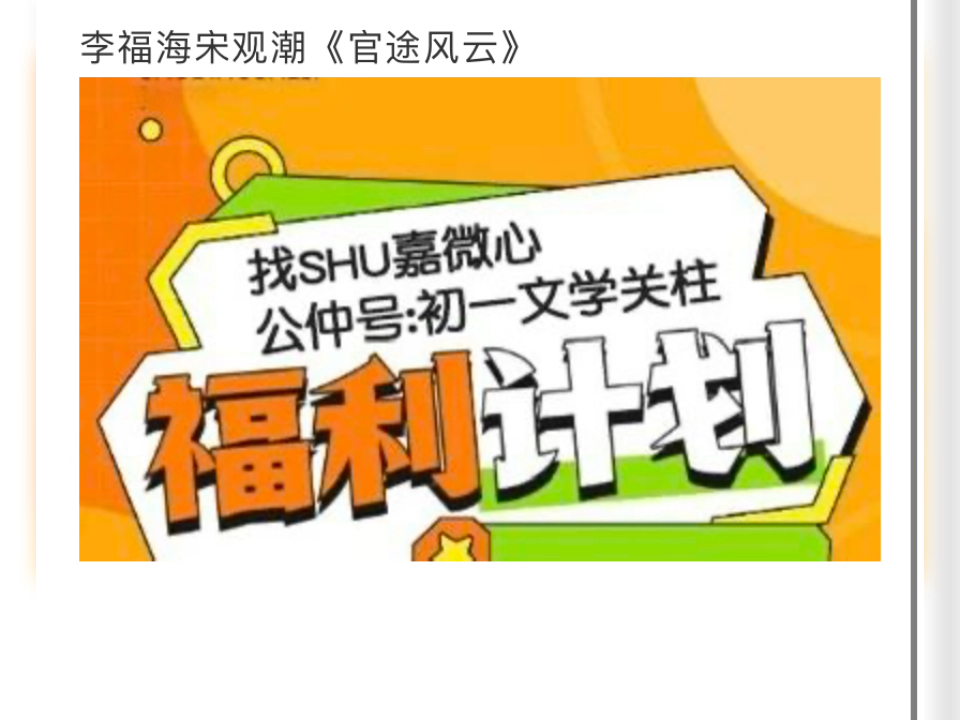 李福海宋观潮《官途风云》

找SHU嘉微心
公仲号:初一文学关柱

福利计划